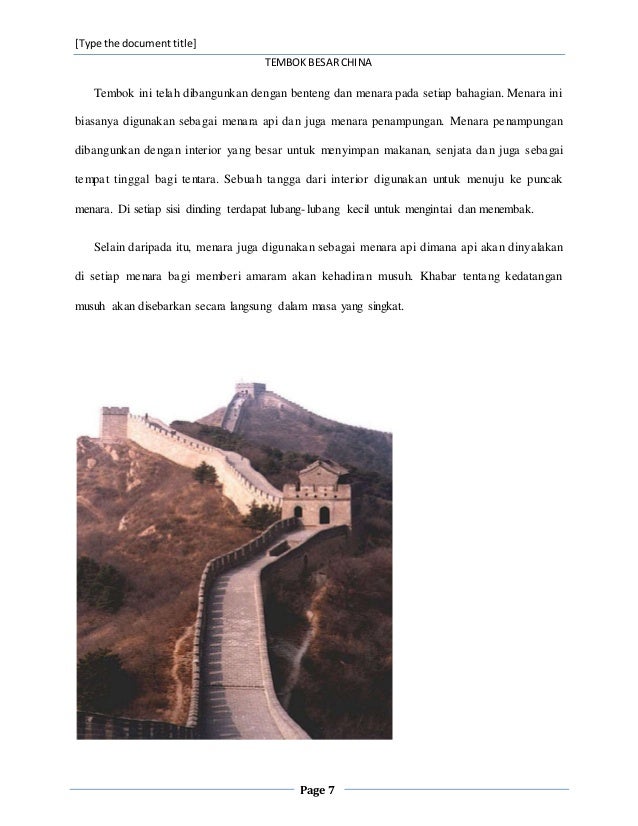 [Type the document title]

TEMBOK BESAR CHINA

Tembok ini telah dibangunkan dengan benteng dan menara pada setiap bahagian. Menara ini biasanya digunakan sebagai menara api dan juga menara penampungan. Menara penampungan dibangunkan dengan interior yang besar untuk menyimpan makanan, senjata dan juga sebagai tempat tinggal bagi tentara. Sebuah tangga dari interior digunakan untuk menuju ke puncak menara. Di setiap sisi dinding terdapat lubang-lubang kecil untuk mengintai dan menembak.

Selain daripada itu, menara juga digunakan sebagai menara api dimana api akan dinyalakan di setiap menara bagi memberi amaram akan kehadiran musuh. Khabar tentang kedatangan musuh akan disebarkan secara langsung dalam masa yang singkat.

Page 7